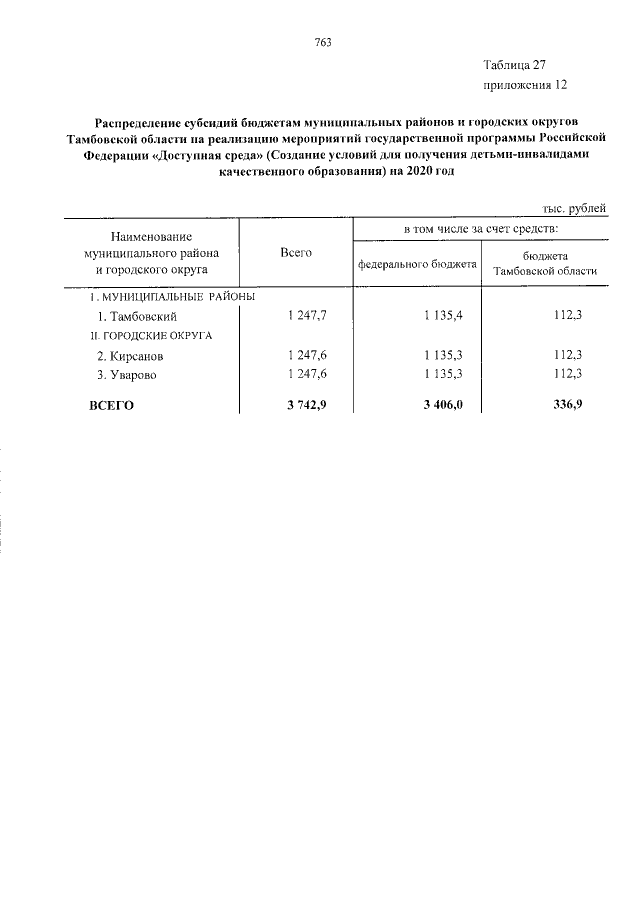 763

Таблица 27
приложения 12

Распределение субсидий бюджетам муниципальных районов и городских округов Тамбовской области на реализацию мероприятий государственной программы Российской Федерации «Доступная среда» (Создание условий для получения детьми-инвалидами качественного образования) на 2020 год

тыс. рублей

| Наименование муниципального района и городского округа | Всего | в том числе за счет средств: | |
|---|---|---|---|
| | | федерального бюджета | бюджета Тамбовской области |
| I. МУНИЦИПАЛЬНЫЕ РАЙОНЫ | | | |
| 1. Тамбовский | 1 247,7 | 1 135,4 | 112,3 |
| II. ГОРОДСКИЕ ОКРУГА | | | |
| 2. Кирсанов | 1 247,6 | 1 135,3 | 112,3 |
| 3. Уварово | 1 247,6 | 1 135,3 | 112,3 |
| ВСЕГО | 3 742,9 | 3 406,0 | 336,9 |